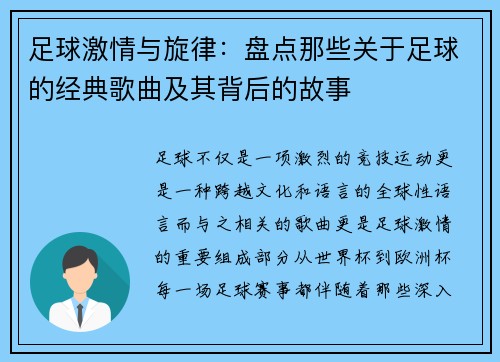 足球激情与旋律：盘点那些关于足球的经典歌曲及其背后的故事

足球不仅是一项激烈的竞技运动更是一种跨越文化和语言的全球性语言而与之相关的歌曲更是足球激情的重要组成部分从世界杯到欧洲杯每一场足球赛事都伴随着那些深入